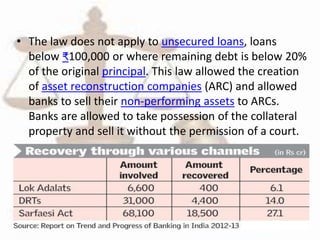 • The law does not apply to unsecured loans, loans below ₹100,000 or where remaining debt is below 20% of the original principal. This law allowed the creation of asset reconstruction companies (ARC) and allowed banks to sell their non-performing assets to ARCs. Banks are allowed to take possession of the collateral property and sell it without the permission of a court.

Recovery through various channels (in Rs cr)

| | Amount involved | Amount recovered | Percentage |
|---|---|---|---|
| Lok Adalats | 6,600 | 400 | 6.1 |
| DRTs | 31,000 | 4,400 | 14.0 |
| Sarfaesi Act | 68,100 | 18,500 | 27.1 |

Source: Report on Trend and Progress of Banking in India 2012-13